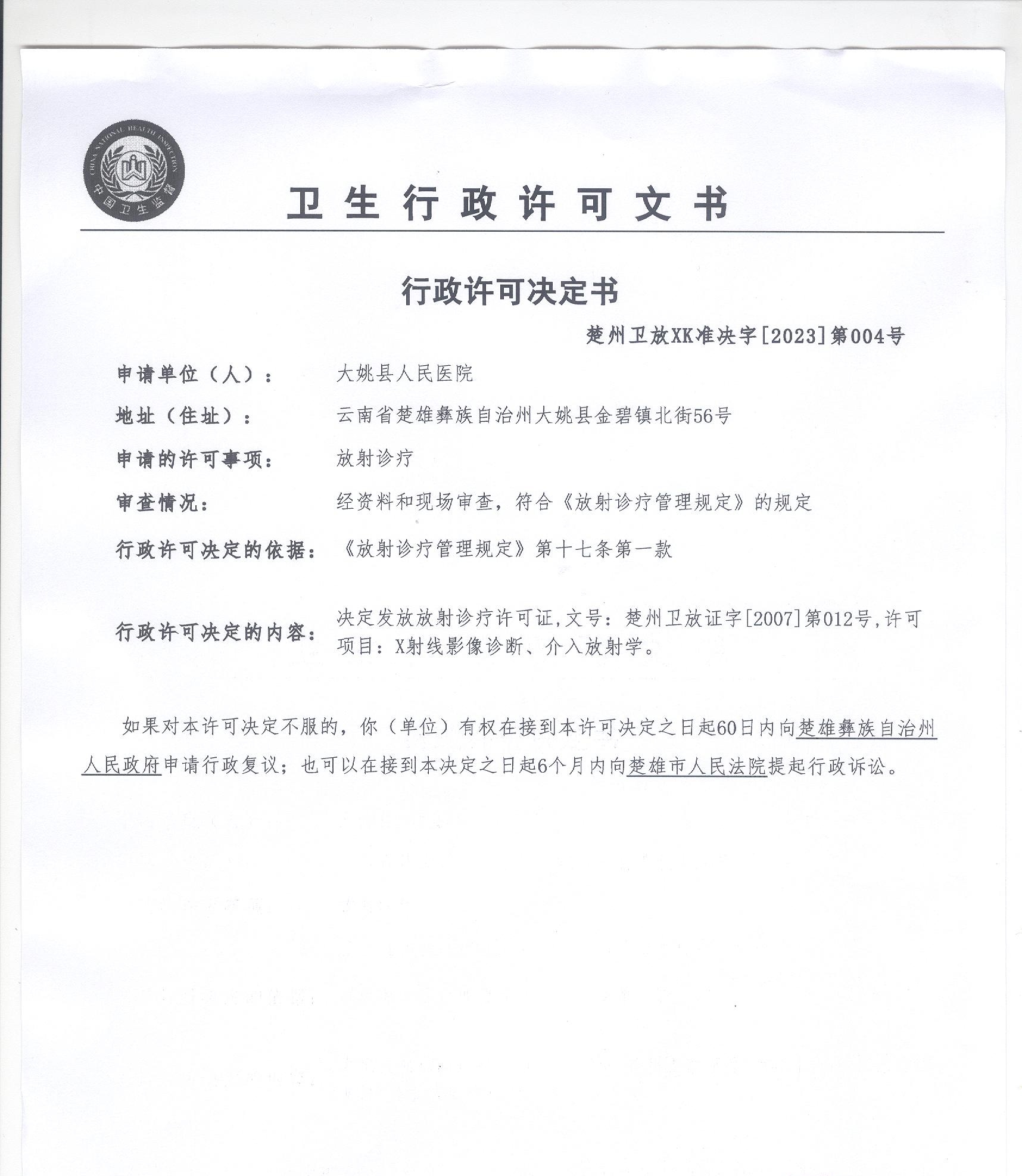 CHINA NATIONAL HEALTH INSPECTION
中国卫生监督

卫生行政许可文书

行政许可决定书

楚州卫放XK准决字[2023]第004号

申请单位（人）： 大姚县人民医院

地址（住址）： 云南省楚雄彝族自治州大姚县金碧镇北街56号

申请的许可事项： 放射诊疗

审查情况： 经资料和现场审查，符合《放射诊疗管理规定》的规定

行政许可决定的依据： 《放射诊疗管理规定》第十七条第一款

行政许可决定的内容： 决定发放放射诊疗许可证,文号：楚州卫放证字[2007]第012号,许可项目：X射线影像诊断、介入放射学。

如果对本许可决定不服的，你（单位）有权在接到本许可决定之日起60日内向楚雄彝族自治州人民政府申请行政复议；也可以在接到本决定之日起6个月内向楚雄市人民法院提起行政诉讼。